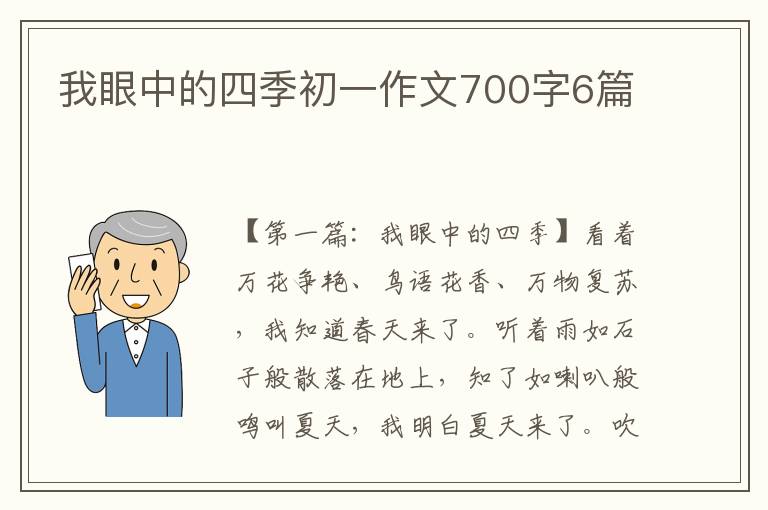 我眼中的四季初一作文700字6篇

【第一篇：我眼中的四季】看着万花争艳、鸟语花香、万物复苏，我知道春天来了。听着雨如石子般散落在地上，知了如喇叭般鸣叫夏天，我明白夏天来了。吹